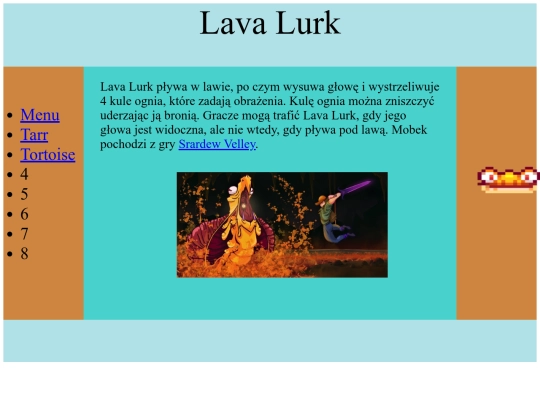 Lava Lurk

- Menu
- Tarr
- Tortoise
- 4
- 5
- 6
- 7
- 8

Lava Lurk pływa w lawie, po czym wysuwa głowę i wystrzeliwuje 4 kule ognia, które zadają obrażenia. Kulę ognia można zniszczyć uderzając ją bronią. Gracze mogą trafić Lava Lurk, gdy jego głowa jest widoczna, ale nie wtedy, gdy pływa pod lawą. Mobek pochodzi z gry Srardew Velley.